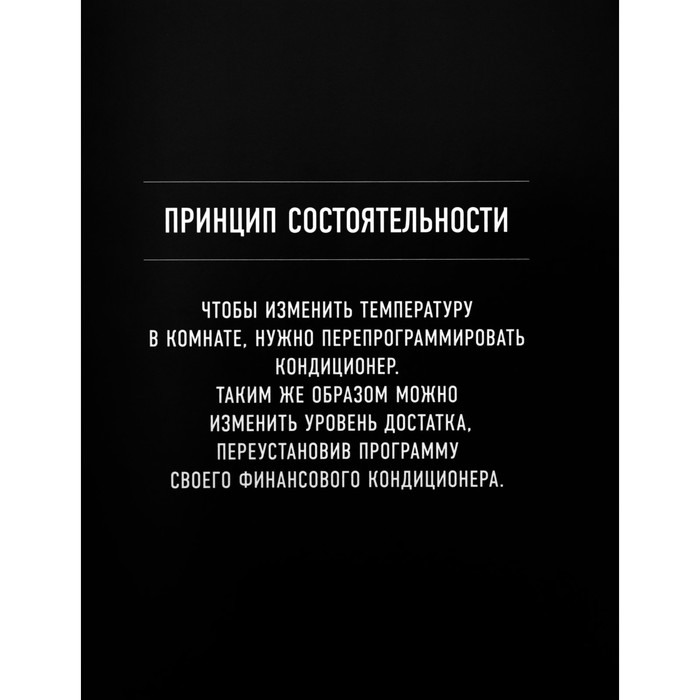 ПРИНЦИП СОСТОЯТЕЛЬНОСТИ

ЧТОБЫ ИЗМЕНИТЬ ТЕМПЕРАТУРУ В КОМНАТЕ, НУЖНО ПЕРЕПРОГРАММИРОВАТЬ КОНДИЦИОНЕР. ТАКИМ ЖЕ ОБРАЗОМ МОЖНО ИЗМЕНИТЬ УРОВЕНЬ ДОСТАТКА, ПЕРЕУСТАНОВИВ ПРОГРАММУ СВОЕГО ФИНАНСОВОГО КОНДИЦИОНЕРА.